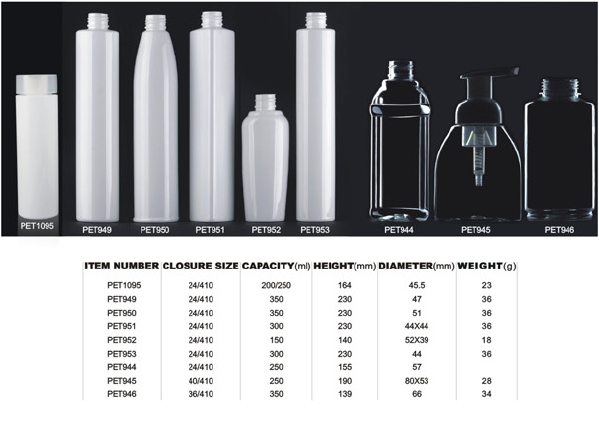 PET1095 PET949 PET950 PET951 PET952 PET953 PET944 PET945 PET946

| ITEM NUMBER | CLOSURE SIZE | CAPACITY(ml) | HEIGHT(mm) | DIAMETER(mm) | WEIGHT(g) |
|---|---|---|---|---|---|
| PET1095 | 24/410 | 200/250 | 164 | 45.5 | 23 |
| PET949 | 24/410 | 350 | 230 | 47 | 36 |
| PET950 | 24/410 | 350 | 230 | 51 | 36 |
| PET951 | 24/410 | 300 | 230 | 44X44 | 36 |
| PET952 | 24/410 | 150 | 140 | 52X39 | 18 |
| PET953 | 24/410 | 300 | 230 | 44 | 36 |
| PET944 | 24/410 | 250 | 155 | 57 | |
| PET945 | 40/410 | 250 | 190 | 80X53 | 28 |
| PET946 | 36/410 | 350 | 139 | 66 | 34 |